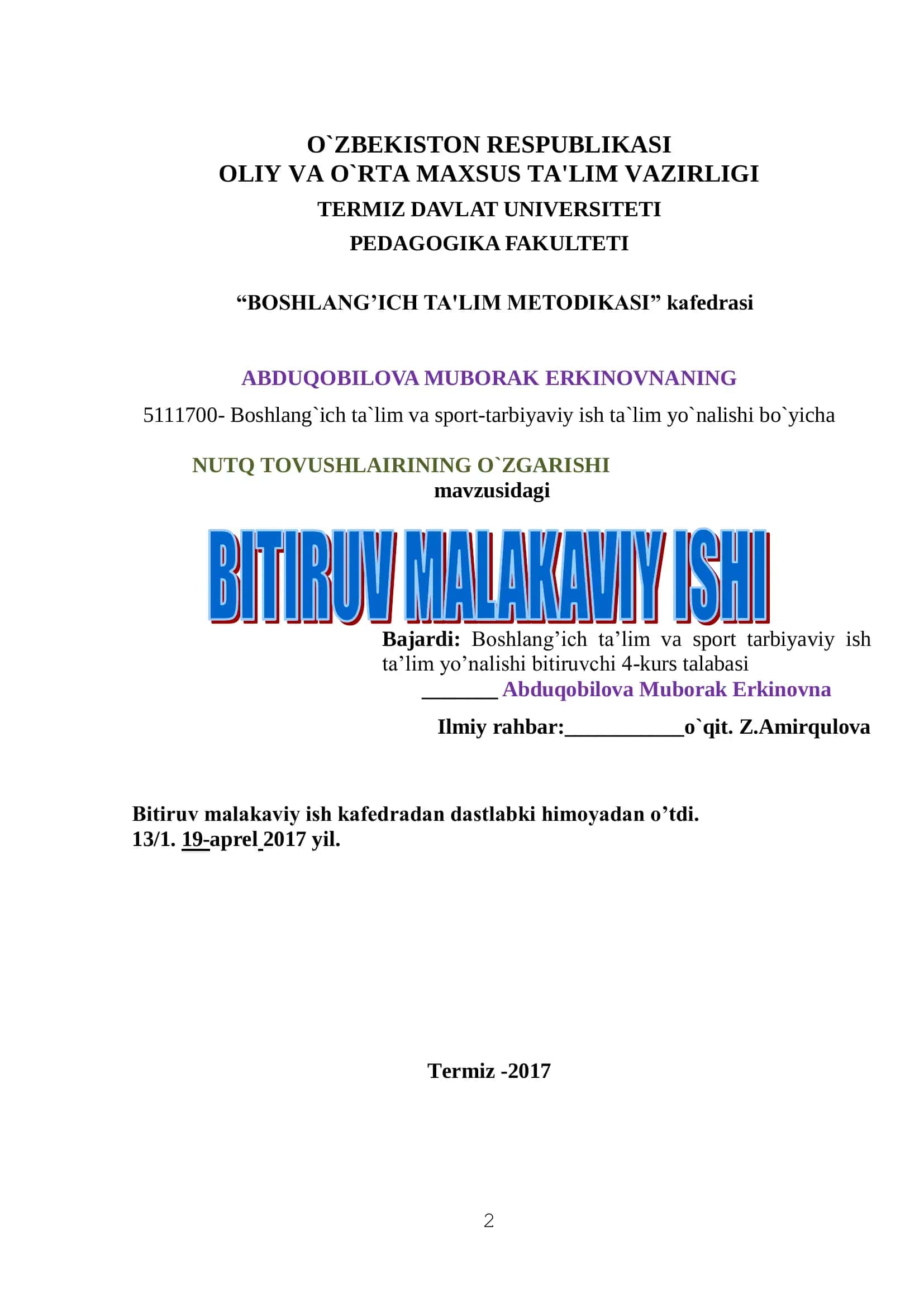 O`ZBEKISTON RESPUBLIKASI
OLIY VA O`RTA MAXSUS TA'LIM VAZIRLIGI
TERMIZ DAVLAT UNIVERSITETI
PEDAGOGIKA FAKULTETI

“BOSHLANG’ICH TA'LIM METODIKASI” kafedrasi

ABDUQOBILOVA MUBORAK ERKINOVNANING
5111700- Boshlang`ich ta`lim va sport-tarbiyaviy ish ta`lim yo`nalishi bo`yicha

NUTQ TOVUSHLAIRINING O`ZGARISHI
mavzusidagi

BITIRUV MALAKAVIY ISHI

Bajardi: Boshlang’ich ta’lim va sport tarbiyaviy ish ta’lim yo’nalishi bitiruvchi 4-kurs talabasi
_______ Abduqobilova Muborak Erkinovna

Ilmiy rahbar:___________o`qit. Z.Amirqulova

Bitiruv malakaviy ish kafedradan dastlabki himoyadan o’tdi.
13/1. 19-aprel 2017 yil.

Termiz -2017

2